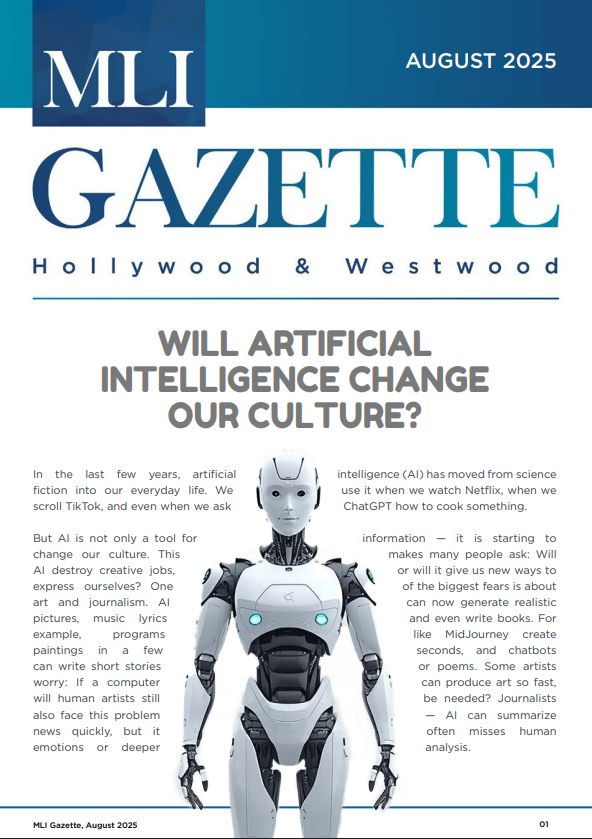 MLI

AUGUST 2025

GAZETTE

Hollywood & Westwood

WILL ARTIFICIAL INTELLIGENCE CHANGE OUR CULTURE?

In the last few years, artificial intelligence (AI) has moved from science fiction into our everyday life. We use it when we watch Netflix, when we scroll TikTok, and even when we ask ChatGPT how to cook something.

But AI is not only a tool for information — it is starting to change our culture. This makes many people ask: Will AI destroy creative jobs, or will it give us new ways to express ourselves? One of the biggest fears is about art and journalism. AI can now generate realistic pictures, music lyrics and even write books. For example, programs like MidJourney create paintings in a few seconds, and chatbots can write short stories or poems. Some artists worry: If a computer can produce art so fast, will human artists still be needed? Journalists also face this problem — AI can summarize news quickly, but it often misses human emotions or deeper analysis.

MLI Gazette, August 2025

01